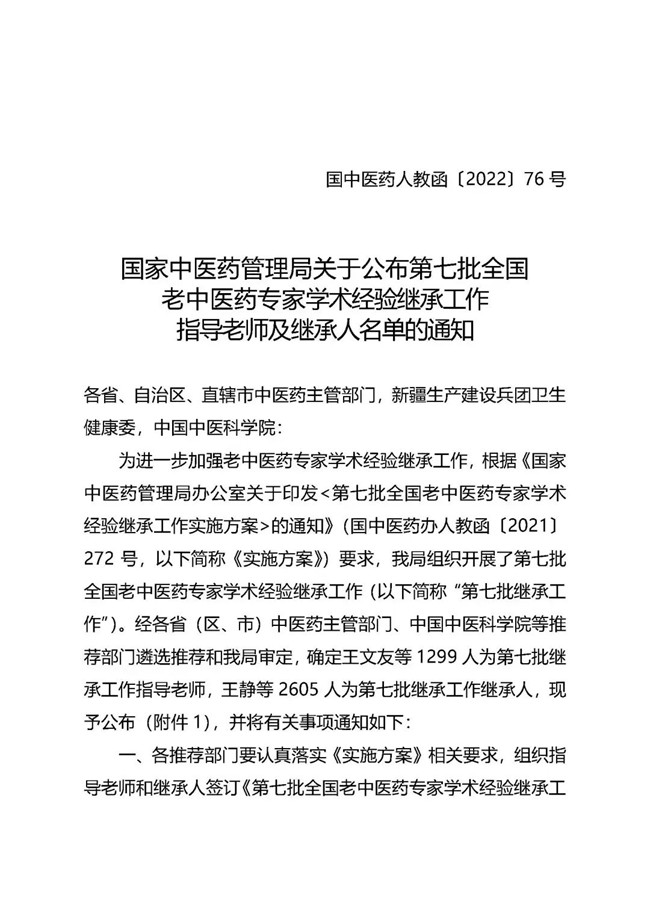 国中医药人教函〔2022〕76 号

国家中医药管理局关于公布第七批全国老中医药专家学术经验继承工作指导老师及继承人名单的通知

各省、自治区、直辖市中医药主管部门，新疆生产建设兵团卫生健康委，中国中医科学院：

为进一步加强老中医药专家学术经验继承工作，根据《国家中医药管理局办公室关于印发<第七批全国老中医药专家学术经验继承工作实施方案>的通知》(国中医药办人教函〔2021〕272 号，以下简称《实施方案》）要求，我局组织开展了第七批全国老中医药专家学术经验继承工作（以下简称“第七批继承工作”)。经各省（区、市）中医药主管部门、中国中医科学院等推荐部门遴选推荐和我局审定，确定王文友等 1299 人为第七批继承工作指导老师，王静等 2605 人为第七批继承工作继承人，现予公布（附件 1)，并将有关事项通知如下：

一、各推荐部门要认真落实《实施方案》相关要求，组织指导老师和继承人签订《第七批全国老中医药专家学术经验继承工